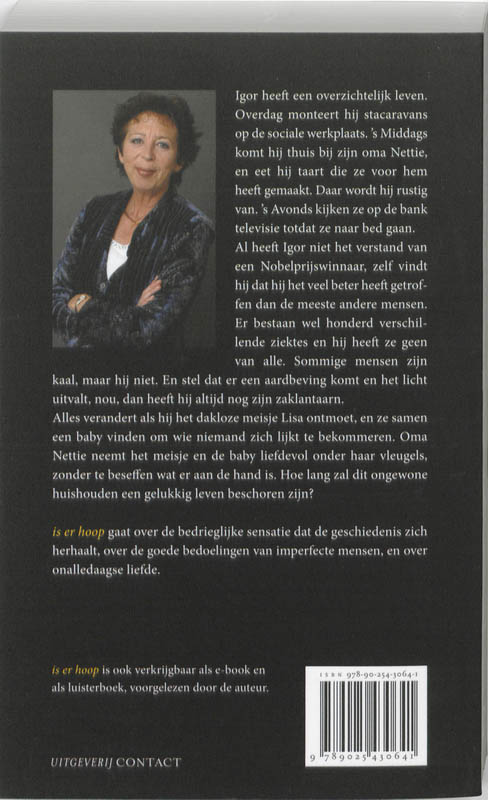 Igor heeft een overzichtelijk leven. Overdag monteert hij stacaravans op de sociale werkplaats. 's Middags komt hij thuis bij zijn oma Nettie, en eet hij taart die ze voor hem heeft gemaakt. Daar wordt hij rustig van. 's Avonds kijken ze op de bank televisie totdat ze naar bed gaan.
Al heeft Igor niet het verstand van een Nobelprijswinnaar, zelf vindt hij dat hij het veel beter heeft getroffen dan de meeste andere mensen. Er bestaan wel honderd verschillende ziektes en hij heeft ze geen van alle. Sommige mensen zijn kaal, maar hij niet. En stel dat er een aardbeving komt en het licht uitvalt, nou, dan heeft hij altijd nog zijn zaklantaarn.
Alles verandert als hij het dakloze meisje Lisa ontmoet, en ze samen een baby vinden om wie niemand zich lijkt te bekommeren. Oma Nettie neemt het meisje en de baby liefdevol onder haar vleugels, zonder te beseffen wat er aan de hand is. Hoe lang zal dit ongewone huishouden een gelukkig leven beschoren zijn?

is er hoop gaat over de bedrieglijke sensatie dat de geschiedenis zich herhaalt, over de goede bedoelingen van imperfecte mensen, en over onalledaagse liefde.

is er hoop is ook verkrijgbaar als e-book en als luisterboek, voorgelezen door de auteur.

ISBN 978-90-254-3064-1

9 789025 430641

UITGEVERIJ CONTACT